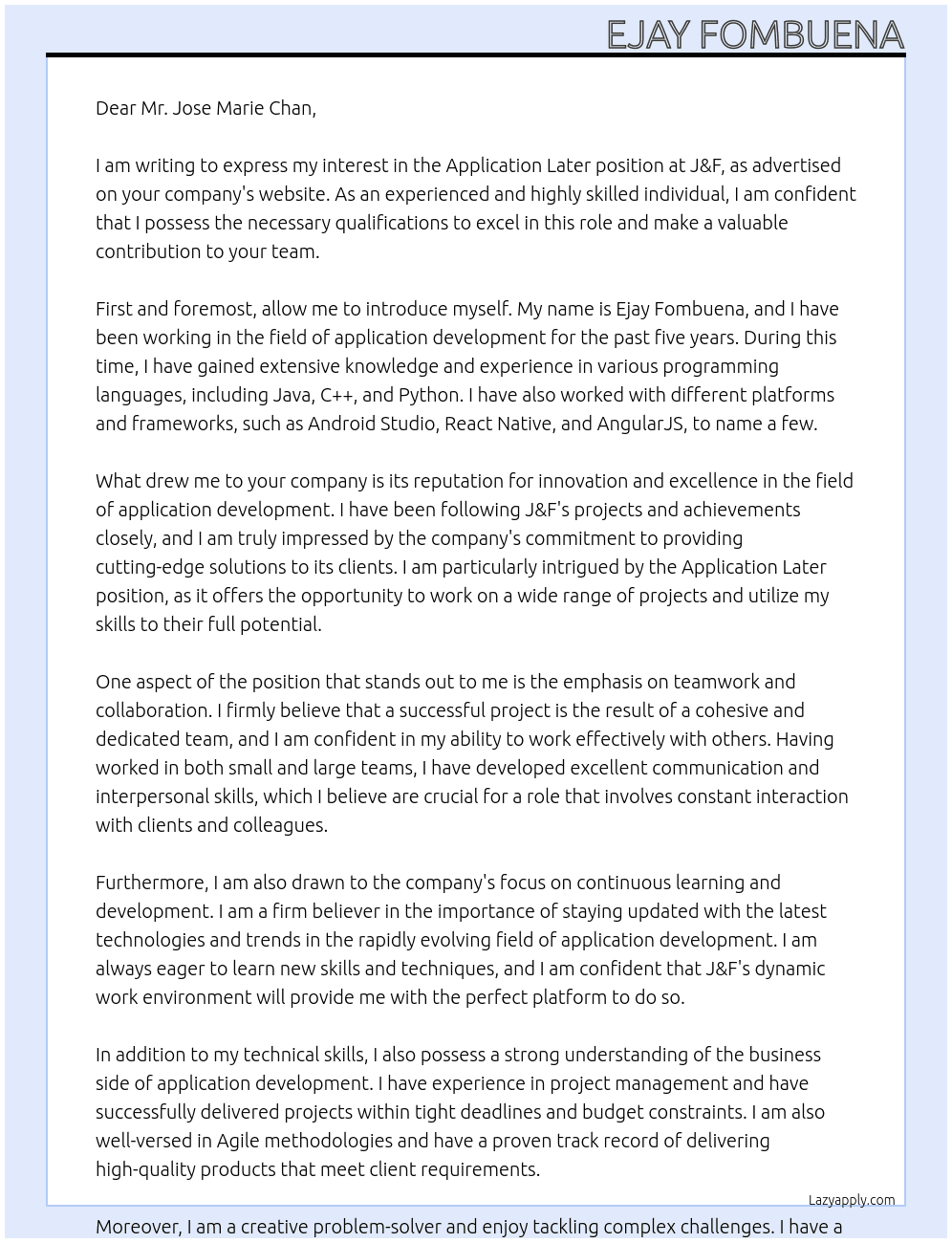 EJAY FOMBUENA

Dear Mr. Jose Marie Chan,

I am writing to express my interest in the Application Later position at J&F, as advertised on your company's website. As an experienced and highly skilled individual, I am confident that I possess the necessary qualifications to excel in this role and make a valuable contribution to your team.

First and foremost, allow me to introduce myself. My name is Ejay Fombuena, and I have been working in the field of application development for the past five years. During this time, I have gained extensive knowledge and experience in various programming languages, including Java, C++, and Python. I have also worked with different platforms and frameworks, such as Android Studio, React Native, and AngularJS, to name a few.

What drew me to your company is its reputation for innovation and excellence in the field of application development. I have been following J&F's projects and achievements closely, and I am truly impressed by the company's commitment to providing cutting-edge solutions to its clients. I am particularly intrigued by the Application Later position, as it offers the opportunity to work on a wide range of projects and utilize my skills to their full potential.

One aspect of the position that stands out to me is the emphasis on teamwork and collaboration. I firmly believe that a successful project is the result of a cohesive and dedicated team, and I am confident in my ability to work effectively with others. Having worked in both small and large teams, I have developed excellent communication and interpersonal skills, which I believe are crucial for a role that involves constant interaction with clients and colleagues.

Furthermore, I am also drawn to the company's focus on continuous learning and development. I am a firm believer in the importance of staying updated with the latest technologies and trends in the rapidly evolving field of application development. I am always eager to learn new skills and techniques, and I am confident that J&F's dynamic work environment will provide me with the perfect platform to do so.

In addition to my technical skills, I also possess a strong understanding of the business side of application development. I have experience in project management and have successfully delivered projects within tight deadlines and budget constraints. I am also well-versed in Agile methodologies and have a proven track record of delivering high-quality products that meet client requirements.

Lazyapply.com

Moreover, I am a creative problem-solver and enjoy tackling complex challenges. I have a